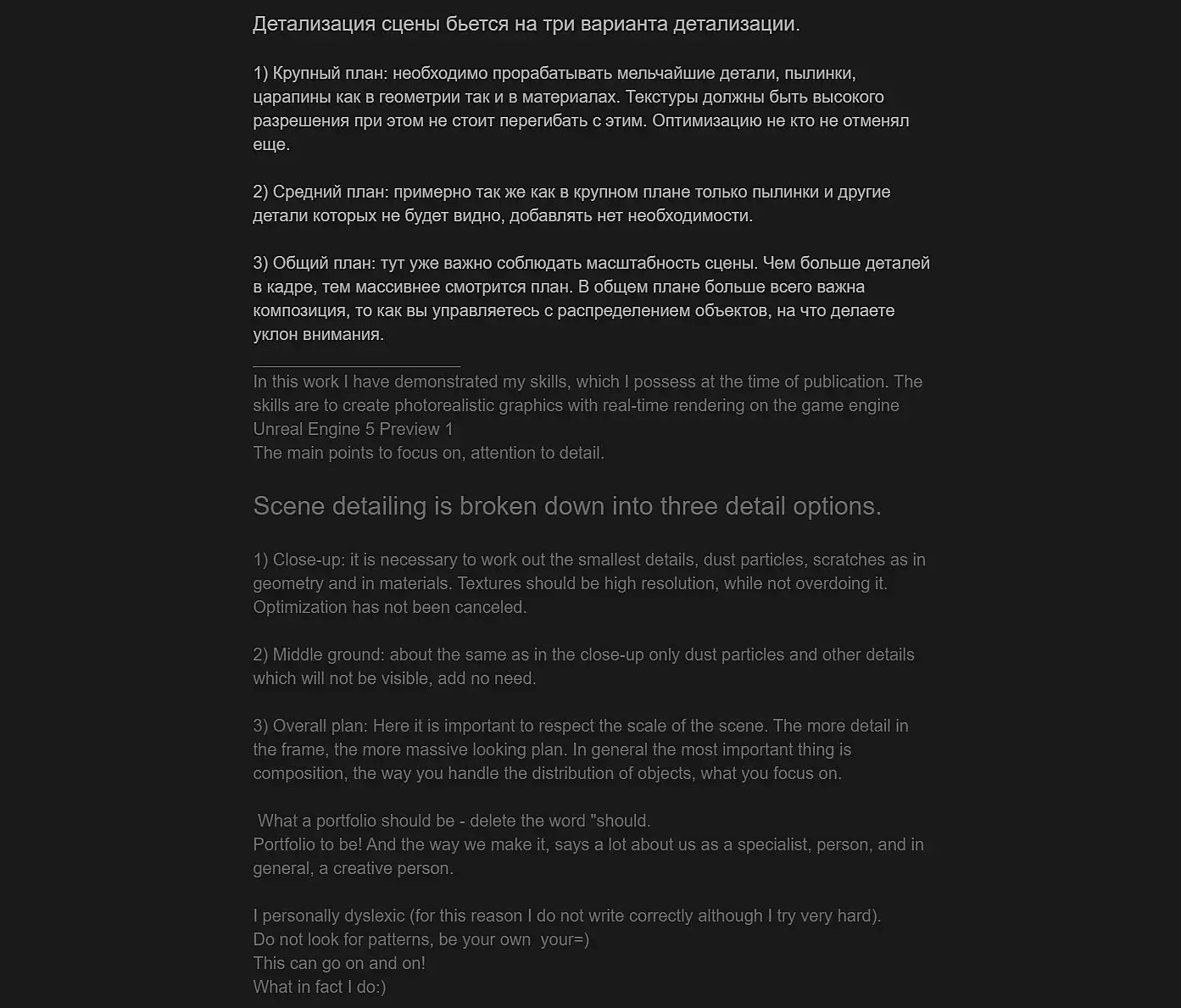 Детализация сцены бьется на три варианта детализации.

1) Крупный план: необходимо прорабатывать мельчайшие детали, пылинки, царапины как в геометрии так и в материалах. Текстуры должны быть высокого разрешения при этом не стоит перегибать с этим. Оптимизацию не кто не отменял еще.

2) Средний план: примерно так же как в крупном плане только пылинки и другие детали которых не будет видно, добавлять нет необходимости.

3) Общий план: тут уже важно соблюдать масштабность сцены. Чем больше деталей в кадре, тем массивнее смотрится план. В общем плане больше всего важна композиция, то как вы управляетесь с распределением объектов, на что делаете уклон внимания.
______________________
In this work I have demonstrated my skills, which I possess at the time of publication. The skills are to create photorealistic graphics with real-time rendering on the game engine Unreal Engine 5 Preview 1
The main points to focus on, attention to detail.

Scene detailing is broken down into three detail options.

1) Close-up: it is necessary to work out the smallest details, dust particles, scratches as in geometry and in materials. Textures should be high resolution, while not overdoing it. Optimization has not been canceled.

2) Middle ground: about the same as in the close-up only dust particles and other details which will not be visible, add no need.

3) Overall plan: Here it is important to respect the scale of the scene. The more detail in the frame, the more massive looking plan. In general the most important thing is composition, the way you handle the distribution of objects, what you focus on.

What a portfolio should be - delete the word "should.
Portfolio to be! And the way we make it, says a lot about us as a specialist, person, and in general, a creative person.

I personally dyslexic (for this reason I do not write correctly although I try very hard).
Do not look for patterns, be your own your=)
This can go on and on!
What in fact I do:)